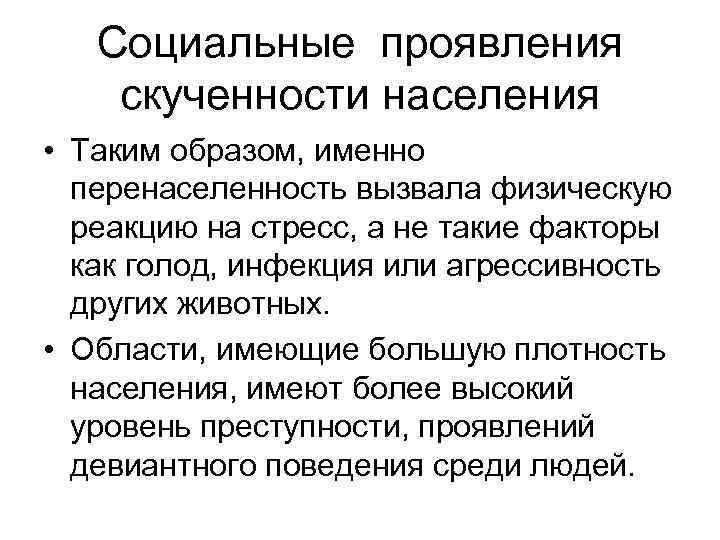 Социальные проявления скученности населения

• Таким образом, именно перенаселенность вызвала физическую реакцию на стресс, а не такие факторы как голод, инфекция или агрессивность других животных.

• Области, имеющие большую плотность населения, имеют более высокий уровень преступности, проявлений девиантного поведения среди людей.